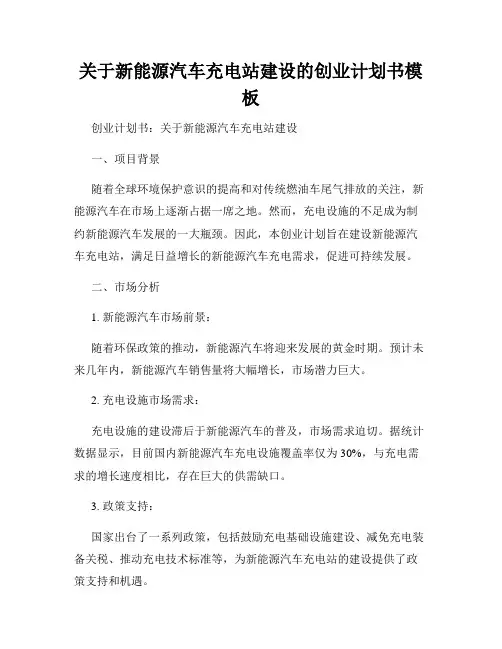 关于新能源汽车充电站建设的创业计划书模板

创业计划书：关于新能源汽车充电站建设

一、项目背景

随着全球环境保护意识的提高和对传统燃油车尾气排放的关注，新能源汽车在市场上逐渐占据一席之地。然而，充电设施的不足成为制约新能源汽车发展的一大瓶颈。因此，本创业计划旨在建设新能源汽车充电站，满足日益增长的新能源汽车充电需求，促进可持续发展。

二、市场分析

1. 新能源汽车市场前景：

随着环保政策的推动，新能源汽车将迎来发展的黄金时期。预计未来几年内，新能源汽车销售量将大幅增长，市场潜力巨大。

2. 充电设施市场需求：

充电设施的建设滞后于新能源汽车的普及，市场需求迫切。据统计数据显示，目前国内新能源汽车充电设施覆盖率仅为30%，与充电需求的增长速度相比，存在巨大的供需缺口。

3. 政策支持：

国家出台了一系列政策，包括鼓励充电基础设施建设、减免充电装备关税、推动充电技术标准等，为新能源汽车充电站的建设提供了政策支持和机遇。